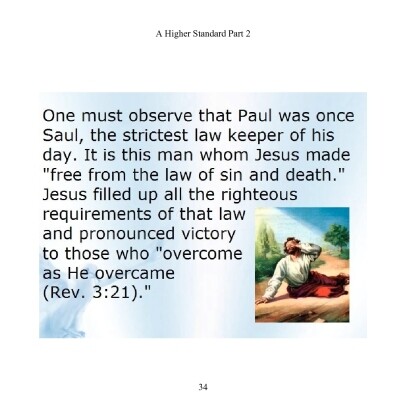 A Higher Standard Part 2

One must observe that Paul was once Saul, the strictest law keeper of his day. It is this man whom Jesus made "free from the law of sin and death." Jesus filled up all the righteous requirements of that law and pronounced victory to those who "overcome as He overcame (Rev. 3:21)."

34